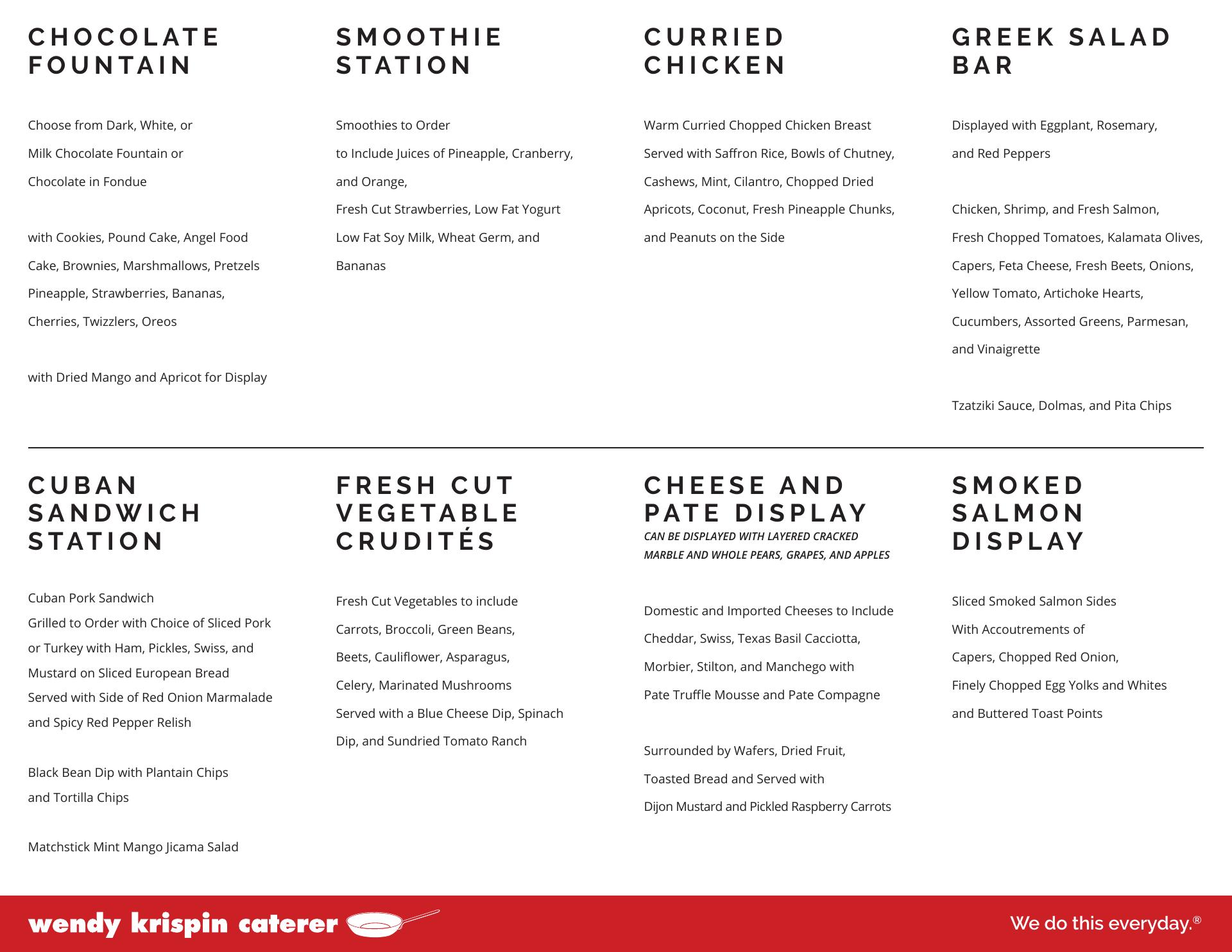 CHOCOLATE FOUNTAIN

Choose from Dark, White, or Milk Chocolate Fountain or Chocolate in Fondue

with Cookies, Pound Cake, Angel Food Cake, Brownies, Marshmallows, Pretzels Pineapple, Strawberries, Bananas, Cherries, Twizzlers, Oreos

with Dried Mango and Apricot for Display

SMOOTHIE STATION

Smoothies to Order
to Include Juices of Pineapple, Cranberry, and Orange,
Fresh Cut Strawberries, Low Fat Yogurt
Low Fat Soy Milk, Wheat Germ, and Bananas

CURRIED CHICKEN

Warm Curried Chopped Chicken Breast Served with Saffron Rice, Bowls of Chutney, Cashews, Mint, Cilantro, Chopped Dried Apricots, Coconut, Fresh Pineapple Chunks, and Peanuts on the Side

GREEK SALAD BAR

Displayed with Eggplant, Rosemary, and Red Peppers

Chicken, Shrimp, and Fresh Salmon, Fresh Chopped Tomatoes, Kalamata Olives, Capers, Feta Cheese, Fresh Beets, Onions, Yellow Tomato, Artichoke Hearts, Cucumbers, Assorted Greens, Parmesan, and Vinaigrette

Tzatziki Sauce, Dolmas, and Pita Chips

CUBAN SANDWICH STATION

Cuban Pork Sandwich
Grilled to Order with Choice of Sliced Pork or Turkey with Ham, Pickles, Swiss, and Mustard on Sliced European Bread
Served with Side of Red Onion Marmalade and Spicy Red Pepper Relish

Black Bean Dip with Plantain Chips and Tortilla Chips

Matchstick Mint Mango Jicama Salad

FRESH CUT VEGETABLE CRUDITÉS

Fresh Cut Vegetables to include Carrots, Broccoli, Green Beans, Beets, Cauliflower, Asparagus, Celery, Marinated Mushrooms
Served with a Blue Cheese Dip, Spinach Dip, and Sundried Tomato Ranch

CHEESE AND PATE DISPLAY
CAN BE DISPLAYED WITH LAYERED CRACKED MARBLE AND WHOLE PEARS, GRAPES, AND APPLES

Domestic and Imported Cheeses to Include Cheddar, Swiss, Texas Basil Cacciotta, Morbier, Stilton, and Manchego with Pate Truffle Mousse and Pate Compagne

Surrounded by Wafers, Dried Fruit, Toasted Bread and Served with Dijon Mustard and Pickled Raspberry Carrots

SMOKED SALMON DISPLAY

Sliced Smoked Salmon Sides
With Accoutrements of
Capers, Chopped Red Onion,
Finely Chopped Egg Yolks and Whites
and Buttered Toast Points

wendy krispin caterer

We do this everyday.®